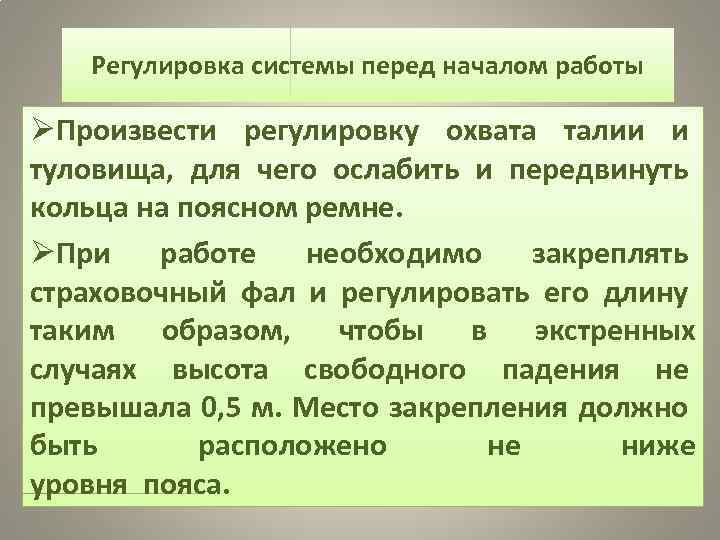 Регулировка системы перед началом работы

➢Произвести регулировку охвата талии и туловища, для чего ослабить и передвинуть кольца на поясном ремне.

➢При работе необходимо закреплять страховочный фал и регулировать его длину таким образом, чтобы в экстренных случаях высота свободного падения не превышала 0,5 м. Место закрепления должно быть расположено не ниже уровня пояса.